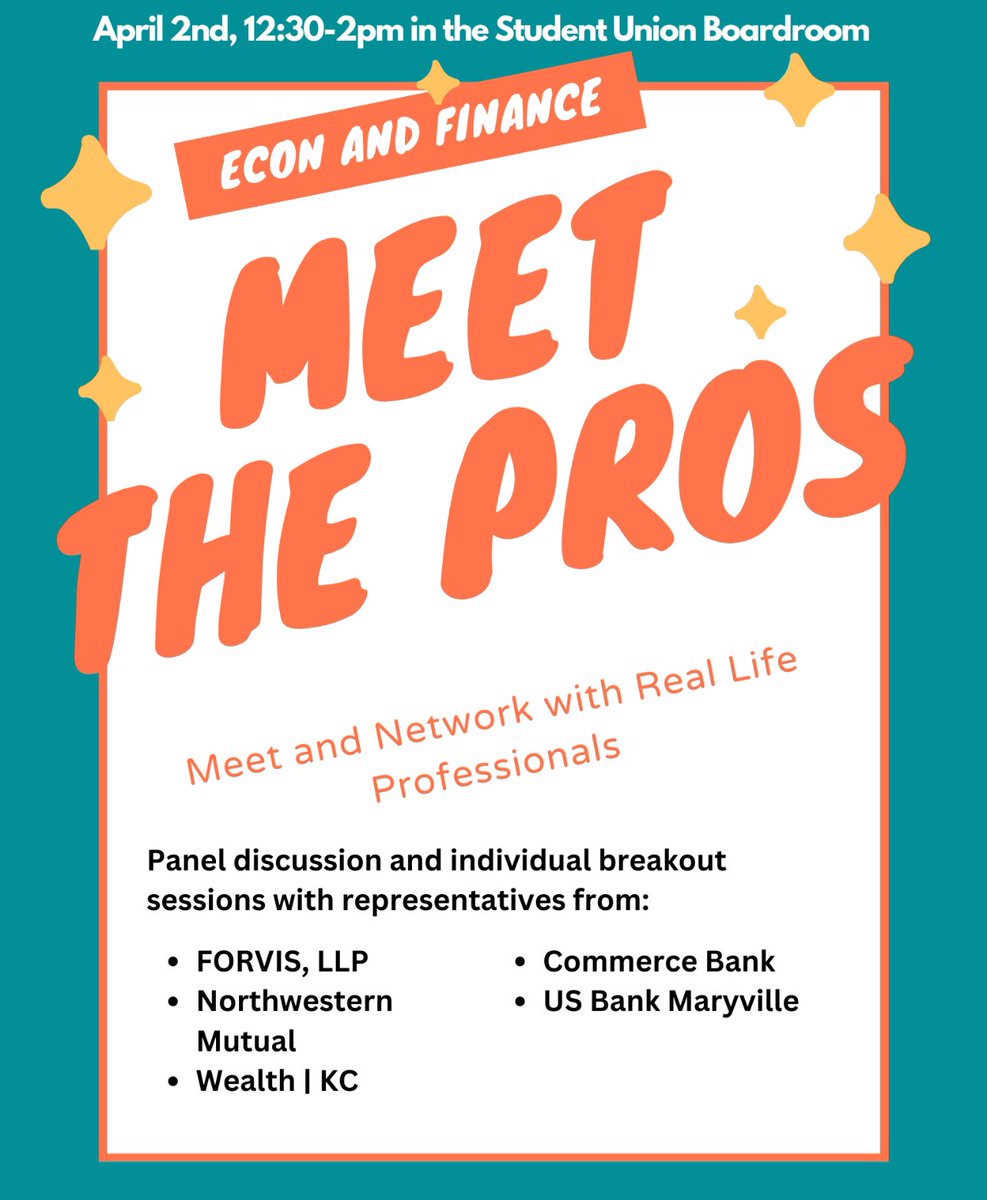 April 2nd, 12:30-2pm in the Student Union Boardroom

ECON AND FINANCE

MEET THE PROS

Meet and Network with Real Life Professionals

Panel discussion and individual breakout sessions with representatives from:

- FORVIS, LLP
- Northwestern Mutual
- Wealth | KC
- Commerce Bank
- US Bank Maryville